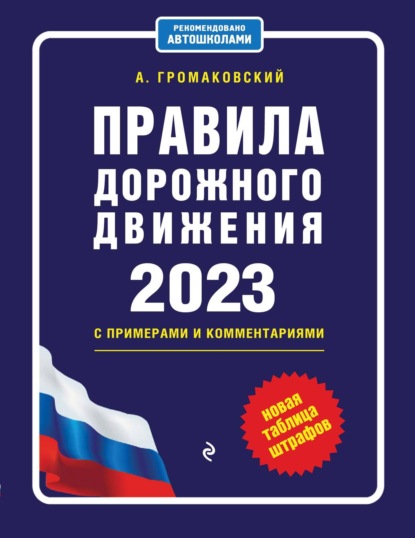 РЕКОМЕНДОВАНО
АВТОШКОЛАМИ

А. ГРОМАКОВСКИЙ

ПРАВИЛА
ДОРОЖНОГО
ДВИЖЕНИЯ
2023

С ПРИМЕРАМИ И КОММЕНТАРИЯМИ

новая
таблица
штрафов